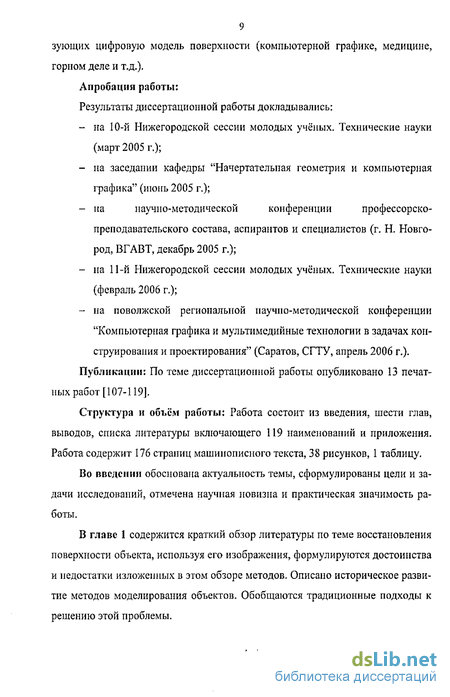 9

зующих цифровую модель поверхности (компьютерной графике, медицине, горном деле и т.д.).

Апробация работы:

Результаты диссертационной работы докладывались:

– на 10-й Нижегородской сессии молодых учёных. Технические науки (март 2005 г.);

– на заседании кафедры "Начертательная геометрия и компьютерная графика" (июнь 2005 г.);

– на научно-методической конференции профессорско-преподавательского состава, аспирантов и специалистов (г. Н. Новгород, ВГАВТ, декабрь 2005 г.);

– на 11-й Нижегородской сессии молодых учёных. Технические науки (февраль 2006 г.);

– на поволжской региональной научно-методической конференции "Компьютерная графика и мультимедийные технологии в задачах конструирования и проектирования" (Саратов, СГТУ, апрель 2006 г.).

Публикации: По теме диссертационной работы опубликовано 13 печатных работ [107-119].

Структура и объём работы: Работа состоит из введения, шести глав, выводов, списка литературы включающего 119 наименований и приложения. Работа содержит 176 страниц машинописного текста, 38 рисунков, 1 таблицу.

Во введении обоснована актуальность темы, сформулированы цели и задачи исследований, отмечена научная новизна и практическая значимость работы.

В главе 1 содержится краткий обзор литературы по теме восстановления поверхности объекта, используя его изображения, формулируются достоинства и недостатки изложенных в этом обзоре методов. Описано историческое развитие методов моделирования объектов. Обобщаются традиционные подходы к решению этой проблемы.

dsLib.net
библиотека диссертаций